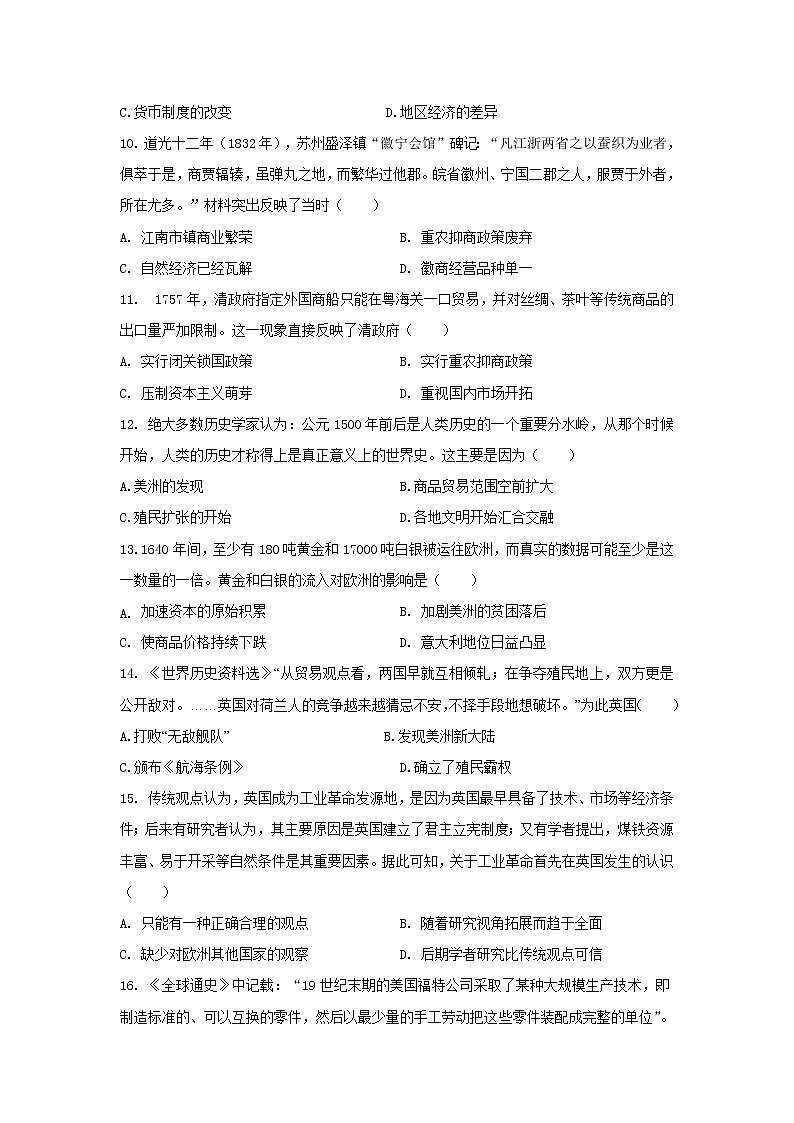 C.货币制度的改变　　　　　　　　　　D.地区经济的差异

10. 道光十二年（1832年），苏州盛泽镇"徽宁会馆"碑记："凡江浙两省之以蚕织为业者，俱萃于是，商贾辐辏，虽弹丸之地，而繁华过他郡。皖省徽州、宁国二郡之人，服贾于外者，所在尤多。"材料突出反映了当时（　　）

A. 江南市镇商业繁荣　　　　　　　　B. 重农抑商政策废弃

C. 自然经济已经瓦解　　　　　　　　D. 徽商经营品种单一

11. 1757年，清政府指定外国商船只能在粤海关一口贸易，并对丝绸、茶叶等传统商品的出口量严加限制。这一现象直接反映了清政府（　　）

A. 实行闭关锁国政策　　　　　　　　B. 实行重农抑商政策

C. 压制资本主义萌芽　　　　　　　　D. 重视国内市场开拓

12. 绝大多数历史学家认为：公元1500年前后是人类历史的一个重要分水岭，从那个时候开始，人类的历史才称得上是真正意义上的世界史。这主要是因为（　　）

A.美洲的发现　　　　　　　　　　　B.商品贸易范围空前扩大

C.殖民扩张的开始　　　　　　　　　D.各地文明开始汇合交融

13.1640年间，至少有180吨黄金和17000吨白银被运往欧洲，而真实的数据可能至少是这一数量的一倍。黄金和白银的流入对欧洲的影响是（　　）

A. 加速资本的原始积累　　　　　　　B. 加剧美洲的贫困落后

C. 使商品价格持续下跌　　　　　　　D. 意大利地位日益凸显

14. 《世界历史资料选》"从贸易观点看，两国早就互相倾轧；在争夺殖民地上，双方更是公开敌对。……英国对荷兰人的竞争越来越猜忌不安，不择手段地想破坏。"为此英国(　　)

A.打败"无敌舰队"　　　　　　　　B.发现美洲新大陆

C.颁布《航海条例》　　　　　　　　D.确立了殖民霸权

15. 传统观点认为，英国成为工业革命发源地，是因为英国最早具备了技术、市场等经济条件；后来有研究者认为，其主要原因是英国建立了君主立宪制度；又有学者提出，煤铁资源丰富、易于开采等自然条件是其重要因素。据此可知，关于工业革命首先在英国发生的认识（　　）

A. 只能有一种正确合理的观点　　　　B. 随着研究视角拓展而趋于全面

C. 缺少对欧洲其他国家的观察　　　　D. 后期学者研究比传统观点可信

16. 《全球通史》中记载："19世纪末期的美国福特公司采取了某种大规模生产技术，即制造标准的、可以互换的零件，然后以最少量的手工劳动把这些零件装配成完整的单位"。